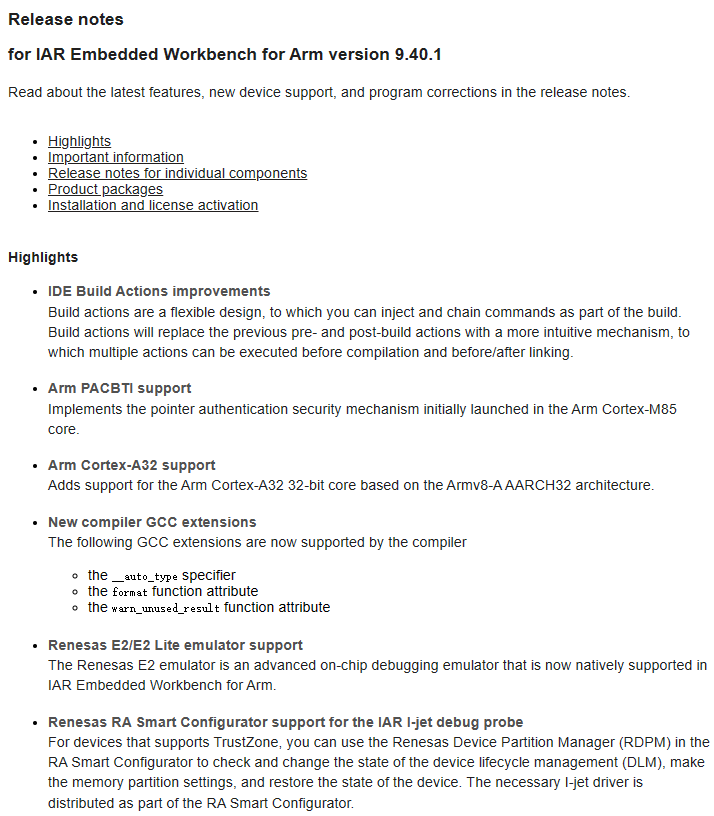 Release notes

for IAR Embedded Workbench for Arm version 9.40.1

Read about the latest features, new device support, and program corrections in the release notes.

- Highlights
- Important information
- Release notes for individual components
- Product packages
- Installation and license activation

Highlights

- IDE Build Actions improvements
Build actions are a flexible design, to which you can inject and chain commands as part of the build. Build actions will replace the previous pre- and post-build actions with a more intuitive mechanism, to which multiple actions can be executed before compilation and before/after linking.

- Arm PACBTI support
Implements the pointer authentication security mechanism initially launched in the Arm Cortex-M85 core.

- Arm Cortex-A32 support
Adds support for the Arm Cortex-A32 32-bit core based on the Armv8-A AARCH32 architecture.

- New compiler GCC extensions
The following GCC extensions are now supported by the compiler

  - the __auto_type specifier
  - the format function attribute
  - the warn_unused_result function attribute

- Renesas E2/E2 Lite emulator support
The Renesas E2 emulator is an advanced on-chip debugging emulator that is now natively supported in IAR Embedded Workbench for Arm.

- Renesas RA Smart Configurator support for the IAR I-jet debug probe
For devices that supports TrustZone, you can use the Renesas Device Partition Manager (RDPM) in the RA Smart Configurator to check and change the state of the device lifecycle management (DLM), make the memory partition settings, and restore the state of the device. The necessary I-jet driver is distributed as part of the RA Smart Configurator.